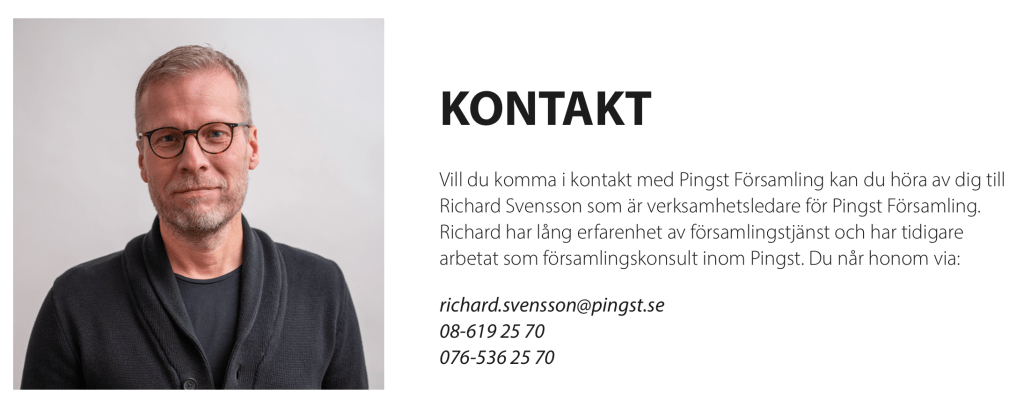 KONTAKT

Vill du komma i kontakt med Pingst Församling kan du höra av dig till Richard Svensson som är verksamhetsledare för Pingst Församling. Richard har lång erfarenhet av församlingstjänst och har tidigare arbetat som församlingskonsult inom Pingst. Du når honom via:

richard.svensson@pingst.se
08-619 25 70
076-536 25 70